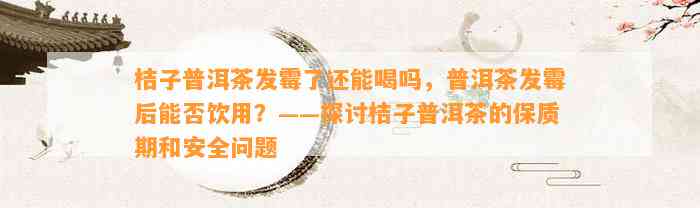 桔子普洱茶发霉了还能喝吗，普洱茶发霉后能否饮用？——探讨桔子普洱茶的保质期和安全问题